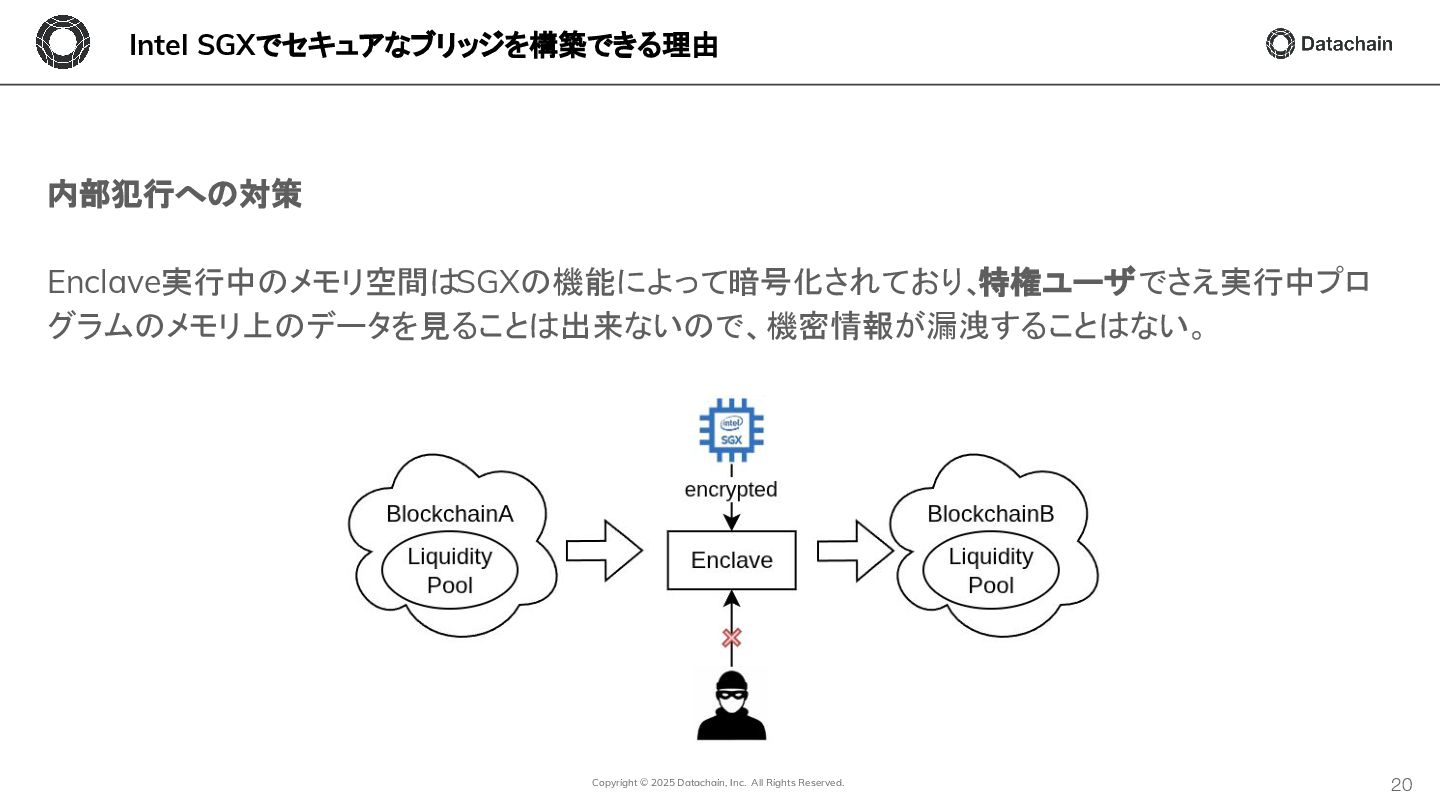 Intel SGXでセキュアなブリッジを構築できる理由

Datachain

内部犯行への対策

Enclave実行中のメモリ空間はSGXの機能によって暗号化されており、特権ユーザでさえ実行中プログラムのメモリ上のデータを見ることは出来ないので、機密情報が漏洩することはない。

intel
SGX

encrypted

BlockchainA
Liquidity Pool

Enclave

BlockchainB
Liquidity Pool

Copyright © 2025 Datachain, Inc. All Rights Reserved.

20